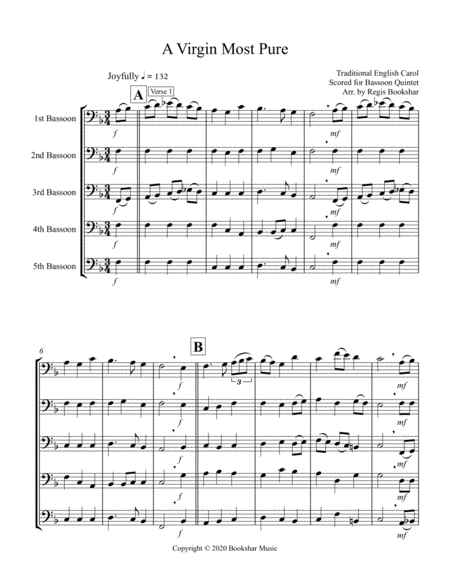 A Virgin Most Pure

Joyfully ♩ = 132

Traditional English Carol
Scored for Bassoon Quintet
Arr. by Regis Bookshar

A
Verse 1

1st Bassoon
f
mf

2nd Bassoon
f
mf

3rd Bassoon
f
mf

4th Bassoon
f
mf

5th Bassoon
f
mf

6

B

3

f
mf
f
mf
f
mf
f
mf
f
mf

Copyright © 2020 Bookshar Music